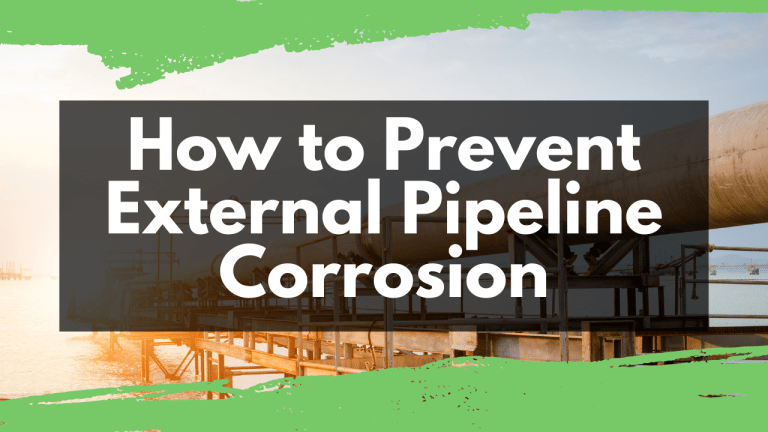 How to Prevent External Pipeline Corrosion